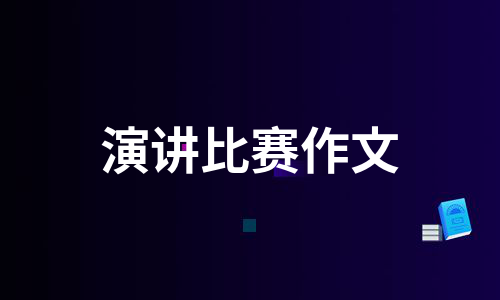 演讲比赛作文